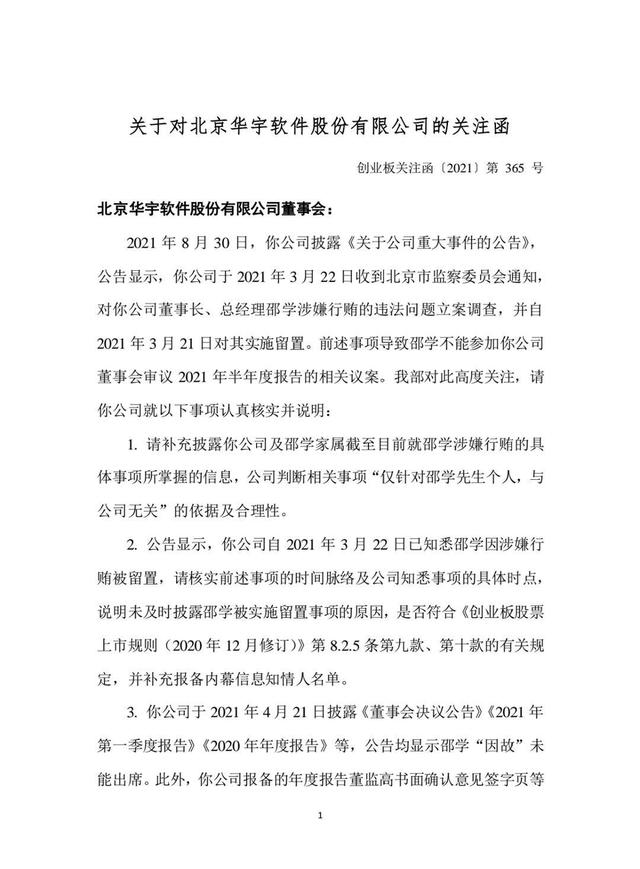 关于对北京华宇软件股份有限公司的关注函

创业板关注函〔2021〕第 365 号

北京华宇软件股份有限公司董事会：

2021 年 8 月 30 日，你公司披露《关于公司重大事件的公告》，公告显示，你公司于 2021 年 3 月 22 日收到北京市监察委员会通知，对你公司董事长、总经理邵学涉嫌行贿的违法问题立案调查，并自 2021 年 3 月 21 日对其实施留置。前述事项导致邵学不能参加你公司董事会审议 2021 年半年度报告的相关议案。我部对此高度关注，请你公司就以下事项认真核实并说明：

1. 请补充披露你公司及邵学家属截至目前就邵学涉嫌行贿的具体事项所掌握的信息，公司判断相关事项“仅针对邵学先生个人，与公司无关”的依据及合理性。

2. 公告显示，你公司自 2021 年 3 月 22 日已知悉邵学因涉嫌行贿被留置，请核实前述事项的时间脉络及公司知悉事项的具体时点，说明未及时披露邵学被实施留置事项的原因，是否符合《创业板股票上市规则（2020 年 12 月修订）》第 8.2.5 条第九款、第十款的有关规定，并补充报备内幕信息知情人名单。

3. 你公司于 2021 年 4 月 21 日披露《董事会决议公告》《2021 年第一季度报告》《2020 年年度报告》等，公告均显示邵学“因故”未能出席。此外，你公司报备的年度报告董监高书面确认意见签字页等

1